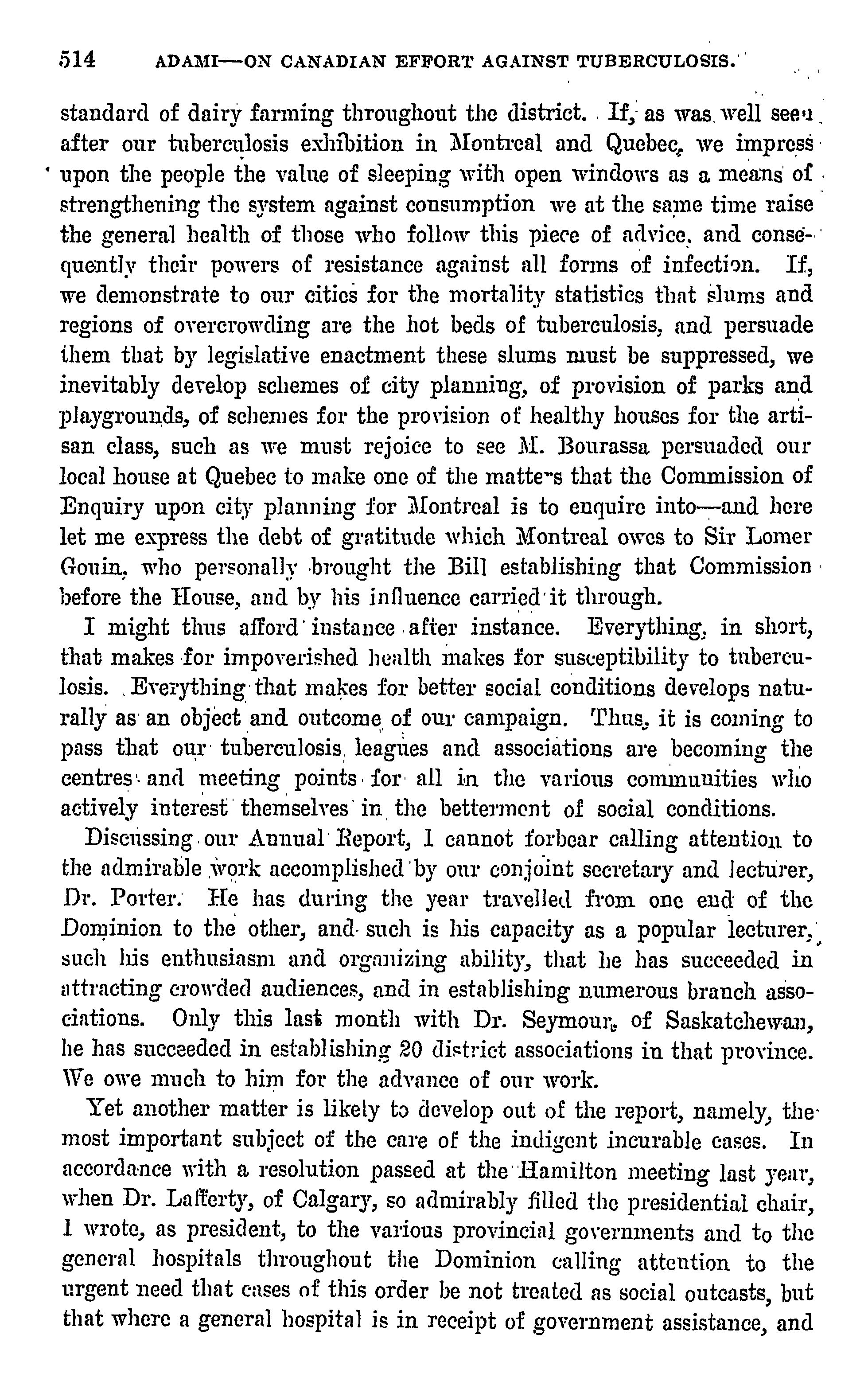 514 ADAMI—ON CANADIAN EFFORT AGAINST TUBERCULOSIS.

standard of dairy farming throughout the district. If, as was well seen after our tuberculosis exhibition in Montreal and Quebec, we impress upon the people the value of sleeping with open windows as a means of strengthening the system against consumption we at the same time raise the general health of those who follow this piece of advice, and consequently their powers of resistance against all forms of infection. If, we demonstrate to our cities for the mortality statistics that slums and regions of overcrowding are the hot beds of tuberculosis, and persuade them that by legislative enactment these slums must be suppressed, we inevitably develop schemes of city planning, of provision of parks and playgrounds, of schemes for the provision of healthy houses for the artisan class, such as we must rejoice to see M. Bourassa persuaded our local house at Quebec to make one of the matters that the Commission of Enquiry upon city planning for Montreal is to enquire into—and here let me express the debt of gratitude which Montreal owes to Sir Lomer Gouin, who personally brought the Bill establishing that Commission before the House, and by his influence carried it through.

I might thus afford instance after instance. Everything, in short, that makes for impoverished health makes for susceptibility to tuberculosis. Everything that makes for better social conditions develops naturally as an object and outcome of our campaign. Thus, it is coming to pass that our tuberculosis leagues and associations are becoming the centres and meeting points for all in the various communities who actively interest themselves in the betterment of social conditions.

Discussing our Annual Report, I cannot forbear calling attention to the admirable work accomplished by our conjoint secretary and lecturer, Dr. Porter. He has during the year travelled from one end of the Dominion to the other, and such is his capacity as a popular lecturer, such his enthusiasm and organizing ability, that he has succeeded in attracting crowded audiences, and in establishing numerous branch associations. Only this last month with Dr. Seymour, of Saskatchewan, he has succeeded in establishing 20 district associations in that province. We owe much to him for the advance of our work.

Yet another matter is likely to develop out of the report, namely, the most important subject of the care of the indigent incurable cases. In accordance with a resolution passed at the Hamilton meeting last year, when Dr. Lafferty, of Calgary, so admirably filled the presidential chair, I wrote, as president, to the various provincial governments and to the general hospitals throughout the Dominion calling attention to the urgent need that cases of this order be not treated as social outcasts, but that where a general hospital is in receipt of government assistance, and